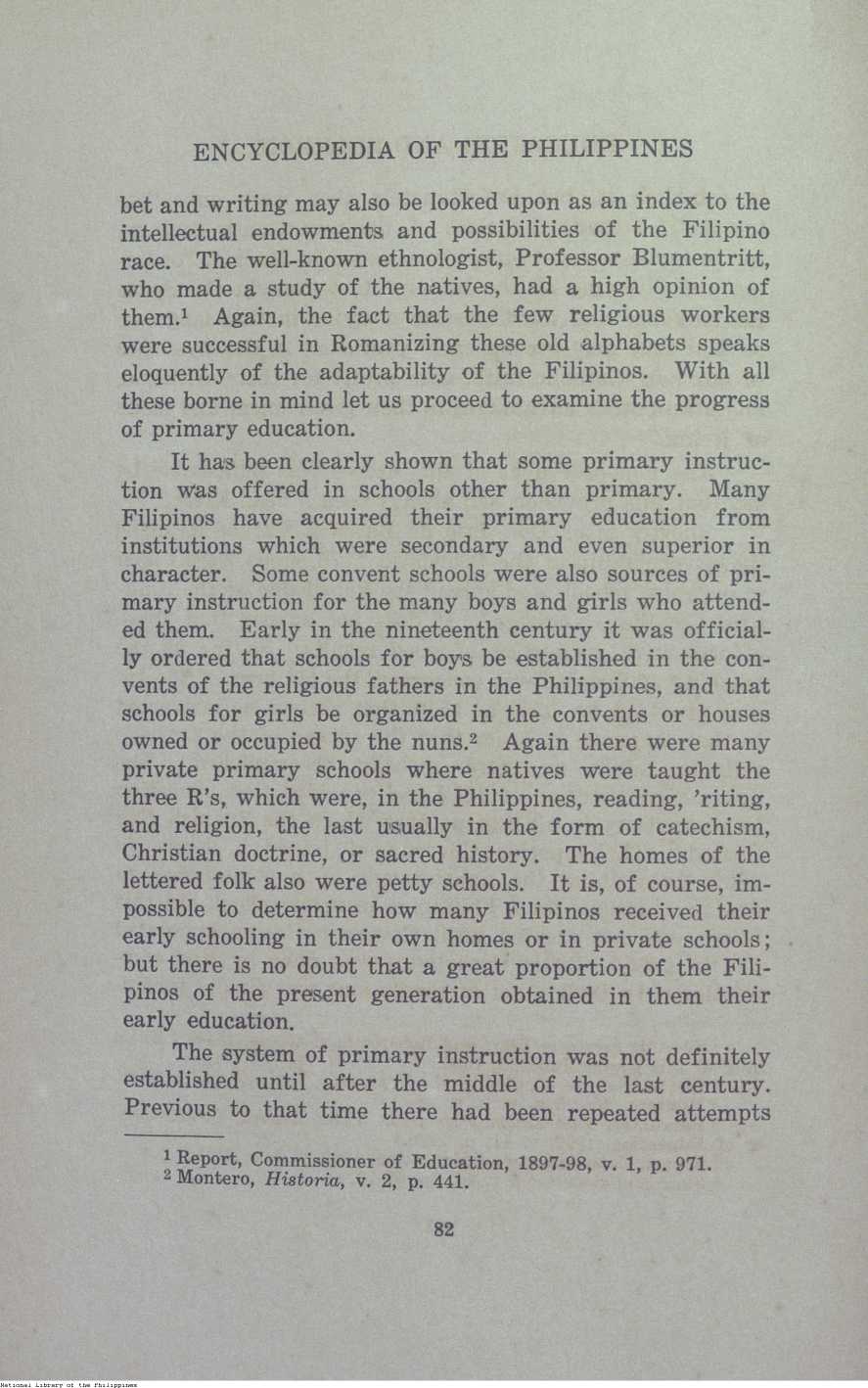 ENCYCLOPEDIA OF THE PHILIPPINES

bet and writing may also be looked upon as an index to the intellectual endowments and possibilities of the Filipino race. The well-known ethnologist, Professor Blumentritt, who made a study of the natives, had a high opinion of them.$^1$ Again, the fact that the few religious workers were successful in Romanizing these old alphabets speaks eloquently of the adaptability of the Filipinos. With all these borne in mind let us proceed to examine the progress of primary education.

It has been clearly shown that some primary instruction was offered in schools other than primary. Many Filipinos have acquired their primary education from institutions which were secondary and even superior in character. Some convent schools were also sources of primary instruction for the many boys and girls who attended them. Early in the nineteenth century it was officially ordered that schools for boys be established in the convents of the religious fathers in the Philippines, and that schools for girls be organized in the convents or houses owned or occupied by the nuns.$^2$ Again there were many private primary schools where natives were taught the three R's, which were, in the Philippines, reading, 'riting, and religion, the last usually in the form of catechism, Christian doctrine, or sacred history. The homes of the lettered folk also were petty schools. It is, of course, impossible to determine how many Filipinos received their early schooling in their own homes or in private schools; but there is no doubt that a great proportion of the Filipinos of the present generation obtained in them their early education.

The system of primary instruction was not definitely established until after the middle of the last century. Previous to that time there had been repeated attempts

$^1$ Report, Commissioner of Education, 1897-98, v. 1, p. 971.
$^2$ Montero, Historia, v. 2, p. 441.

82

National Library of the Philippines